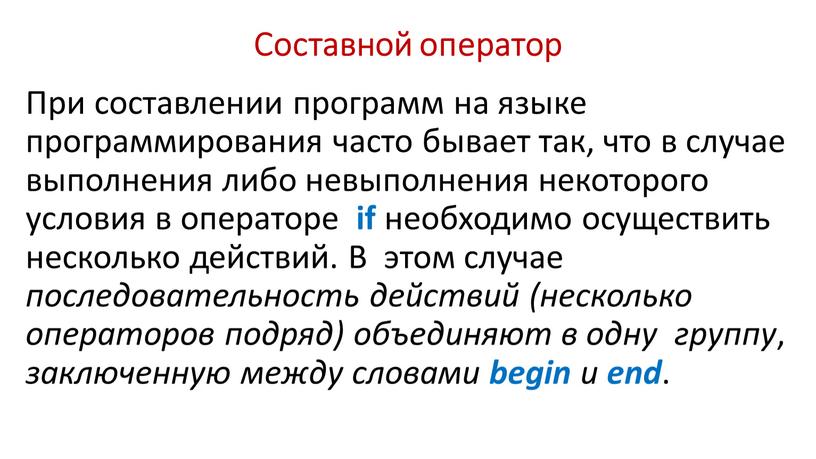 Составной оператор

При составлении программ на языке программирования часто бывает так, что в случае выполнения либо невыполнения некоторого условия в операторе if необходимо осуществить несколько действий. В этом случае последовательность действий (несколько операторов подряд) объединяют в одну группу, заключенную между словами begin и end.